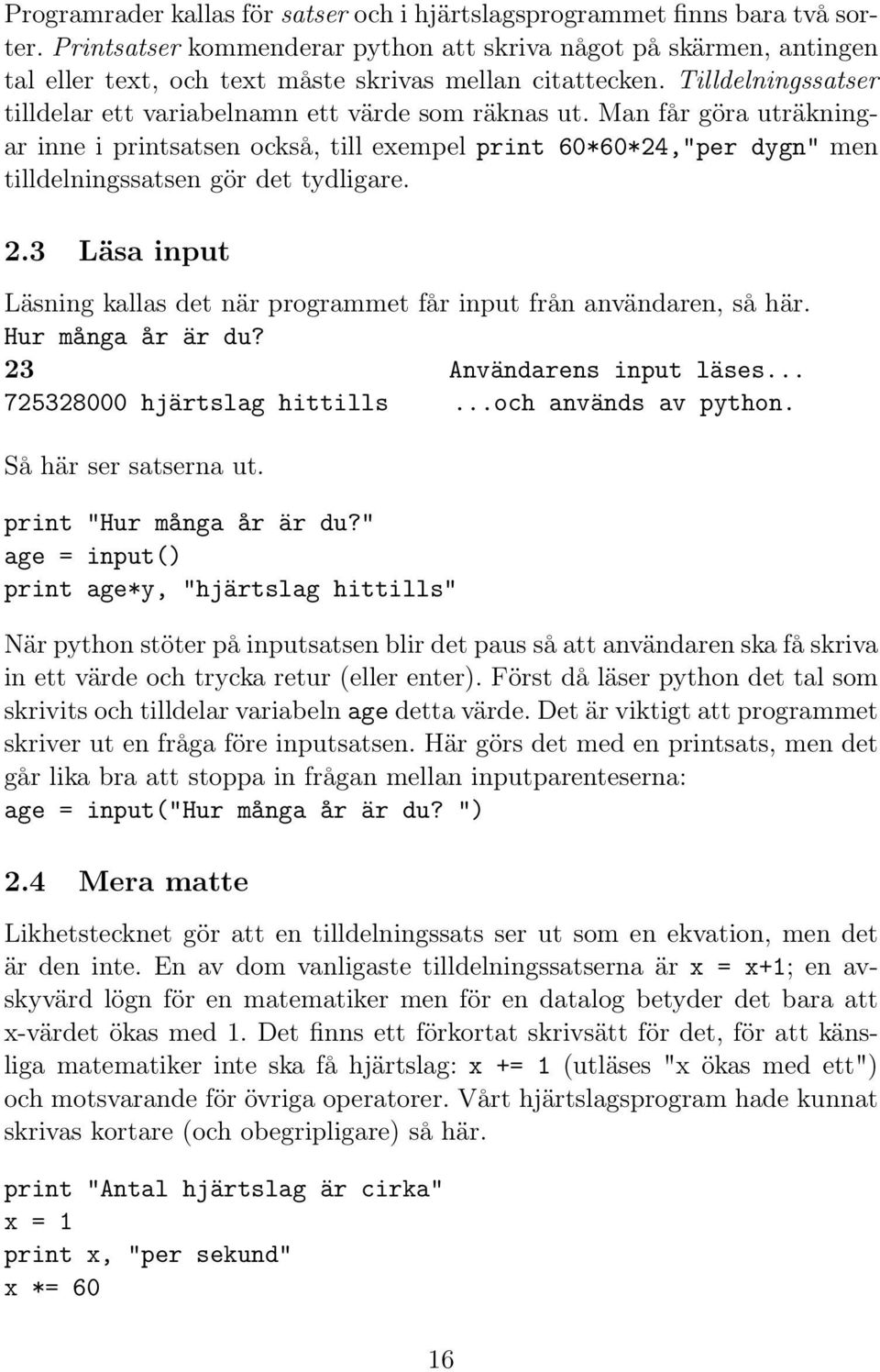 Programrader kallas för satser och i hjärtslagsprogrammet finns bara två sorter. Printsatser kommenderar python att skriva något på skärmen, antingen tal eller text, och text måste skrivas mellan citattecken. Tilldelningssatser tilldelar ett variabelnamn ett värde som räknas ut. Man får göra uträkningar inne i printsatsen också, till exempel print 60*60*24,"per dygn" men tilldelningssatsen gör det tydligare.

2.3 Läsa input

Läsning kallas det när programmet får input från användaren, så här.
Hur många år är du?
23 Användarens input läses...
725328000 hjärtslag hittills ...och används av python.

Så här ser satserna ut.

print "Hur många år är du?"
age = input()
print age*y, "hjärtslag hittills"

När python stöter på inputsatsen blir det paus så att användaren ska få skriva in ett värde och trycka retur (eller enter). Först då läser python det tal som skrivits och tilldelar variabeln age detta värde. Det är viktigt att programmet skriver ut en fråga före inputsatsen. Här görs det med en printsats, men det går lika bra att stoppa in frågan mellan inputparenteserna:
age = input("Hur många år är du? ")

2.4 Mera matte

Likhetstecknet gör att en tilldelningssats ser ut som en ekvation, men det är den inte. En av dom vanligaste tilldelningssatserna är x = x+1; en avskyvärd lögn för en matematiker men för en datalog betyder det bara att x-värdet ökas med 1. Det finns ett förkortat skrivsätt för det, för att känsliga matematiker inte ska få hjärtslag: x += 1 (utläses "x ökas med ett") och motsvarande för övriga operatorer. Vårt hjärtslagsprogram hade kunnat skrivas kortare (och obegripligare) så här.

print "Antal hjärtslag är cirka"
x = 1
print x, "per sekund"
x *= 60

16